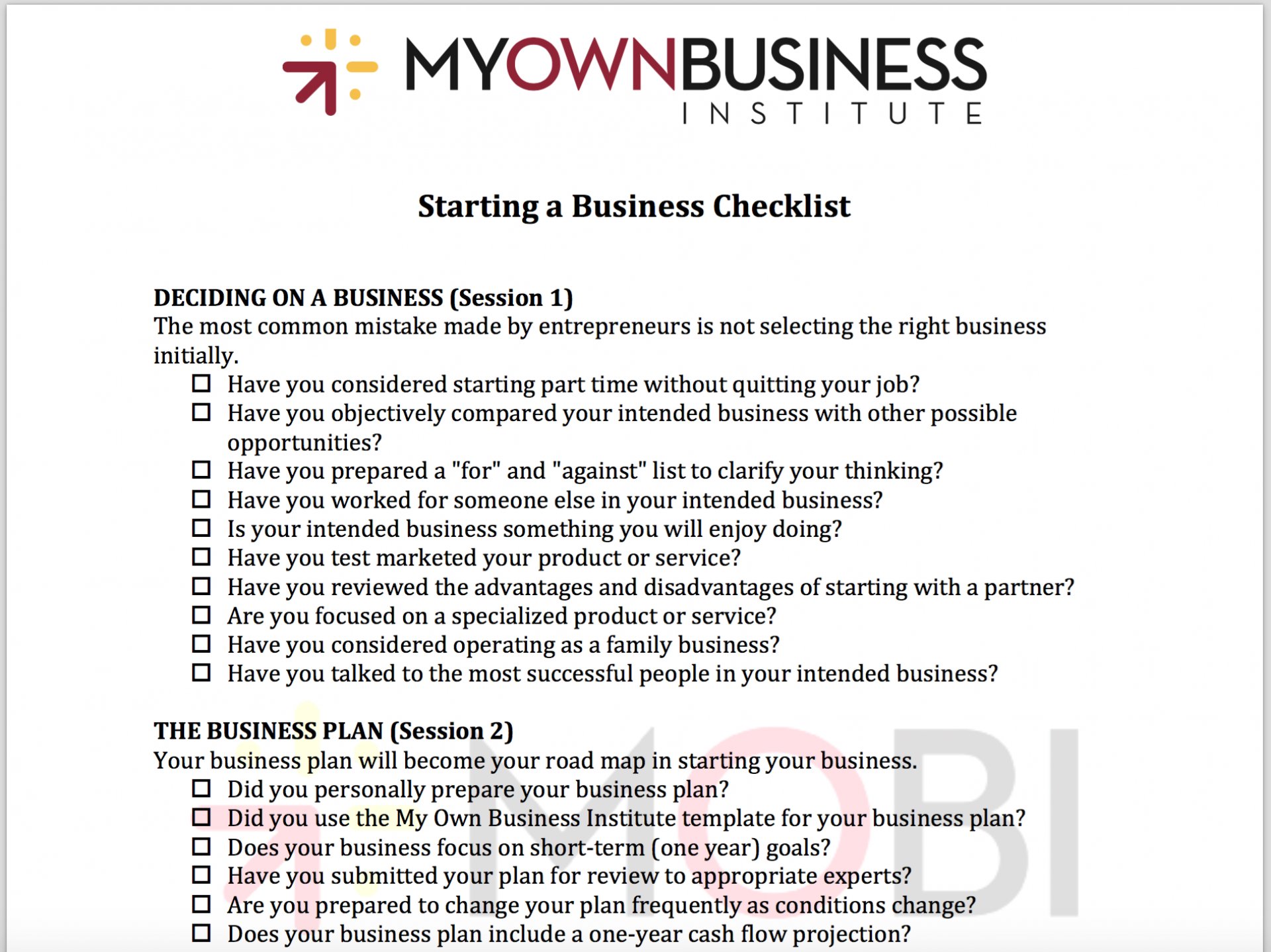 MYOWNBUSINESS
INSTITUTE

Starting a Business Checklist

DECIDING ON A BUSINESS (Session 1)
The most common mistake made by entrepreneurs is not selecting the right business initially.

☐ Have you considered starting part time without quitting your job?
☐ Have you objectively compared your intended business with other possible opportunities?
☐ Have you prepared a "for" and "against" list to clarify your thinking?
☐ Have you worked for someone else in your intended business?
☐ Is your intended business something you will enjoy doing?
☐ Have you test marketed your product or service?
☐ Have you reviewed the advantages and disadvantages of starting with a partner?
☐ Are you focused on a specialized product or service?
☐ Have you considered operating as a family business?
☐ Have you talked to the most successful people in your intended business?

THE BUSINESS PLAN (Session 2)
Your business plan will become your road map in starting your business.

☐ Did you personally prepare your business plan?
☐ Did you use the My Own Business Institute template for your business plan?
☐ Does your business focus on short-term (one year) goals?
☐ Have you submitted your plan for review to appropriate experts?
☐ Are you prepared to change your plan frequently as conditions change?
☐ Does your business plan include a one-year cash flow projection?

MOBI